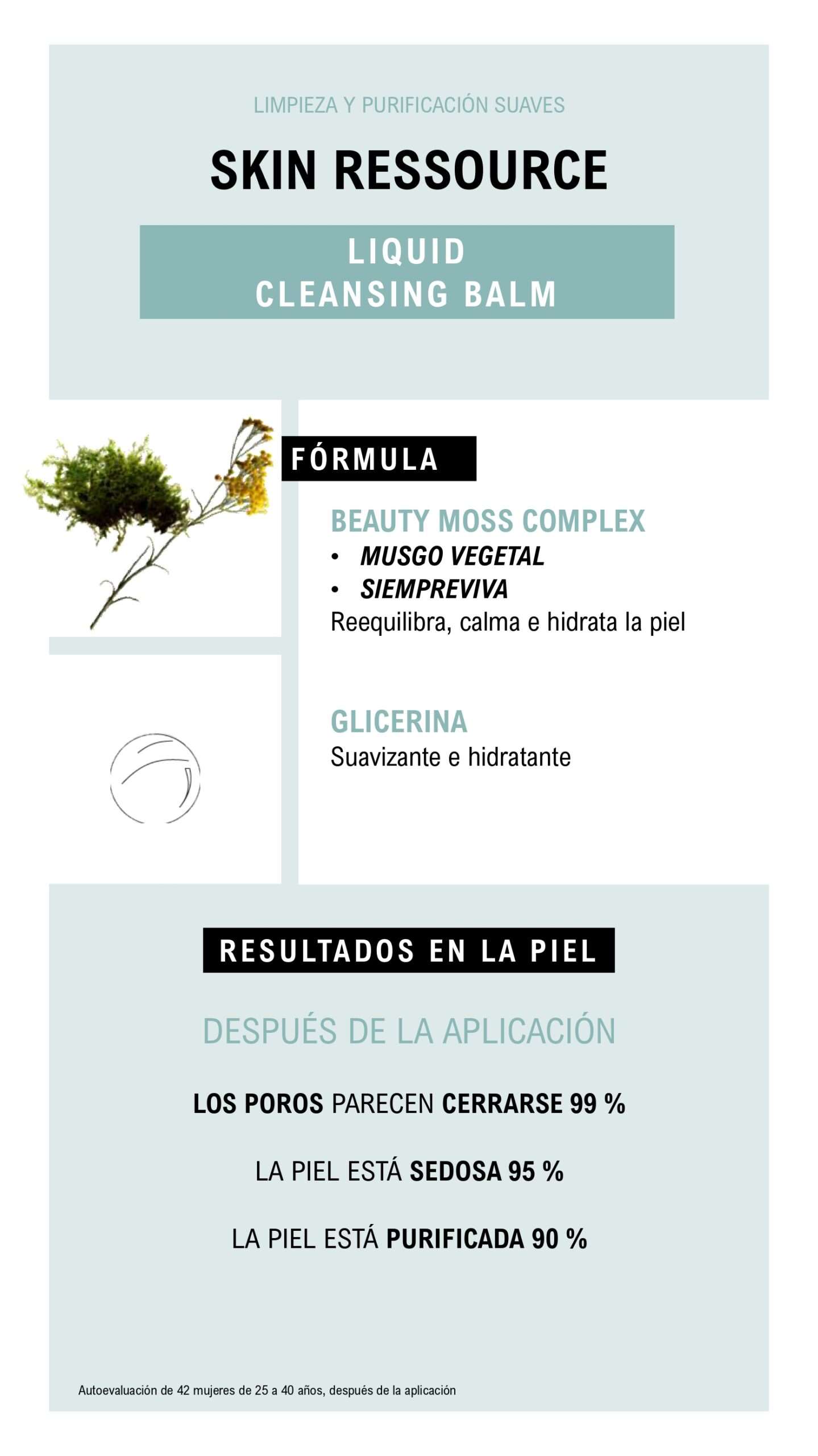 LIMPIEZA Y PURIFICACIÓN SUAVES

SKIN RESSOURCE

LIQUID
CLEANSING BALM

FÓRMULA

BEAUTY MOSS COMPLEX
• MUSGO VEGETAL
• SIEMPREVIVA
Reequilibra, calma e hidrata la piel

GLICERINA
Suavizante e hidratante

RESULTADOS EN LA PIEL

DESPUÉS DE LA APLICACIÓN

LOS POROS PARECEN CERRARSE 99 %

LA PIEL ESTÁ SEDOSA 95 %

LA PIEL ESTÁ PURIFICADA 90 %

Autoevaluación de 42 mujeres de 25 a 40 años, después de la aplicación